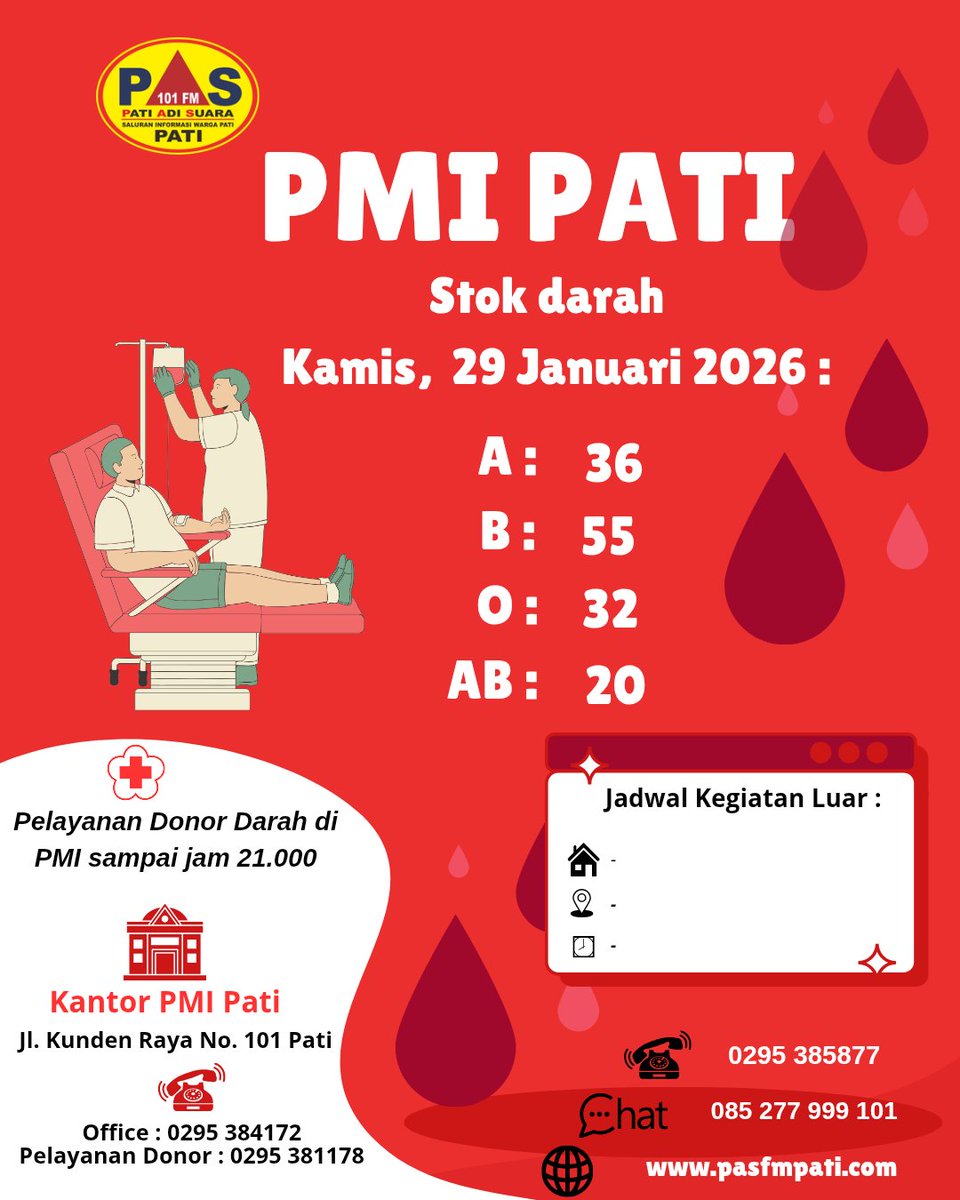 PAS
101 FM
PATI ADI SUARA
SALURAN INFORMASI WARGA PATI
PATI

PMI PATI

Stok darah

Kamis, 29 Januari 2026 :

A : 36
B : 55
O : 32
AB : 20

Pelayanan Donor Darah di PMI sampai jam 21.000

Kantor PMI Pati

Jl. Kunden Raya No. 101 Pati

Office : 0295 384172
Pelayanan Donor : 0295 381178

Jadwal Kegiatan Luar :

-
-
-

0295 385877

Chat

085 277 999 101

www.pasfmpati.com